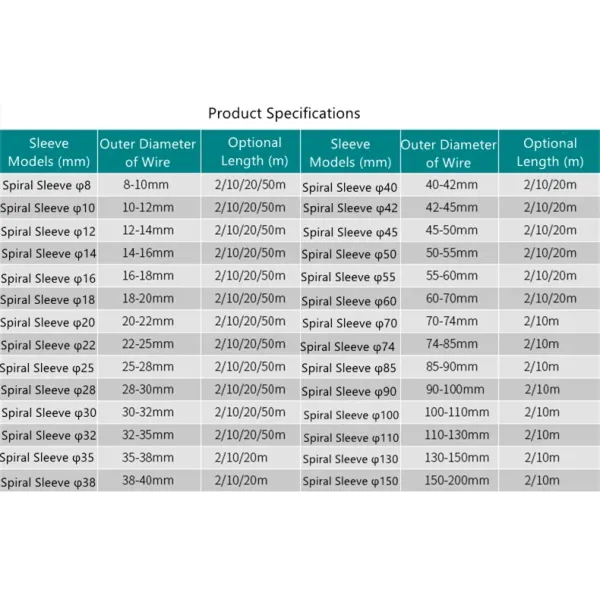 Product Specifications

| Sleeve Models (mm) | Outer Diameter of Wire | Optional Length (m) | Sleeve Models (mm) | Outer Diameter of Wire | Optional Length (m) |
|---|---|---|---|---|---|
| Spiral Sleeve φ8 | 8-10mm | 2/10/20/50m | Spiral Sleeve φ40 | 40-42mm | 2/10/20m |
| Spiral Sleeve φ10 | 10-12mm | 2/10/20/50m | Spiral Sleeve φ42 | 42-45mm | 2/10/20m |
| Spiral Sleeve φ12 | 12-14mm | 2/10/20/50m | Spiral Sleeve φ45 | 45-50mm | 2/10/20m |
| Spiral Sleeve φ14 | 14-16mm | 2/10/20/50m | Spiral Sleeve φ50 | 50-55mm | 2/10/20m |
| Spiral Sleeve φ16 | 16-18mm | 2/10/20/50m | Spiral Sleeve φ55 | 55-60mm | 2/10/20m |
| Spiral Sleeve φ18 | 18-20mm | 2/10/20/50m | Spiral Sleeve φ60 | 60-70mm | 2/10/20m |
| Spiral Sleeve φ20 | 20-22mm | 2/10/20/50m | Spiral Sleeve φ70 | 70-74mm | 2/10m |
| Spiral Sleeve φ22 | 22-25mm | 2/10/20/50m | Spiral Sleeve φ74 | 74-85mm | 2/10m |
| Spiral Sleeve φ25 | 25-28mm | 2/10/20/50m | Spiral Sleeve φ85 | 85-90mm | 2/10m |
| Spiral Sleeve φ28 | 28-30mm | 2/10/20/50m | Spiral Sleeve φ90 | 90-100mm | 2/10m |
| Spiral Sleeve φ30 | 30-32mm | 2/10/20/50m | Spiral Sleeve φ100 | 100-110mm | 2/10m |
| Spiral Sleeve φ32 | 32-35mm | 2/10/20/50m | Spiral Sleeve φ110 | 110-130mm | 2/10m |
| Spiral Sleeve φ35 | 35-38mm | 2/10/20m | Spiral Sleeve φ130 | 130-150mm | 2/10m |
| Spiral Sleeve φ38 | 38-40mm | 2/10/20m | Spiral Sleeve φ150 | 150-200mm | 2/10m |